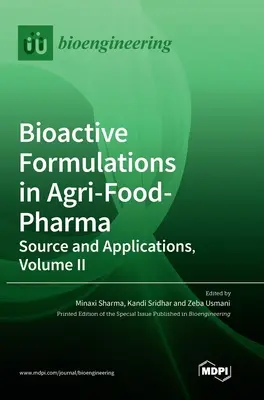 bioengineering

Bioactive Formulations in Agri-Food-Pharma

Source and Applications, Volume II

Edited by
Minaxi Sharma, Kandi Sridhar and Zeba Usmani
Printed Edition of the Special Issue Published in Bioengineering

www.mdpi.com/journal/bioengineering

MDPI